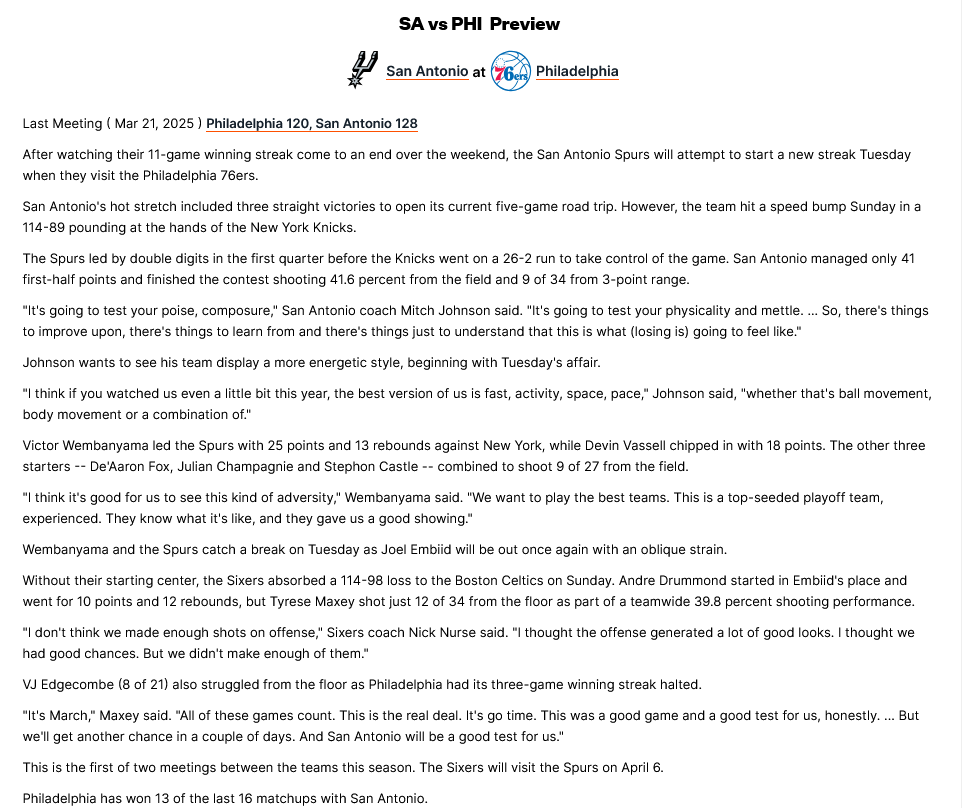 SA vs PHI Preview

San Antonio at Philadelphia

Last Meeting ( Mar 21, 2025 ) Philadelphia 120, San Antonio 128

After watching their 11-game winning streak come to an end over the weekend, the San Antonio Spurs will attempt to start a new streak Tuesday when they visit the Philadelphia 76ers.

San Antonio's hot stretch included three straight victories to open its current five-game road trip. However, the team hit a speed bump Sunday in a 114-89 pounding at the hands of the New York Knicks.

The Spurs led by double digits in the first quarter before the Knicks went on a 26-2 run to take control of the game. San Antonio managed only 41 first-half points and finished the contest shooting 41.6 percent from the field and 9 of 34 from 3-point range.

"It's going to test your poise, composure," San Antonio coach Mitch Johnson said. "It's going to test your physicality and mettle. ... So, there's things to improve upon, there's things to learn from and there's things just to understand that this is what (losing is) going to feel like."

Johnson wants to see his team display a more energetic style, beginning with Tuesday's affair.

"I think if you watched us even a little bit this year, the best version of us is fast, activity, space, pace," Johnson said, "whether that's ball movement, body movement or a combination of."

Victor Wembanyama led the Spurs with 25 points and 13 rebounds against New York, while Devin Vassell chipped in with 18 points. The other three starters -- De'Aaron Fox, Julian Champagnie and Stephon Castle -- combined to shoot 9 of 27 from the field.

"I think it's good for us to see this kind of adversity," Wembanyama said. "We want to play the best teams. This is a top-seeded playoff team, experienced. They know what it's like, and they gave us a good showing."

Wembanyama and the Spurs catch a break on Tuesday as Joel Embiid will be out once again with an oblique strain.

Without their starting center, the Sixers absorbed a 114-98 loss to the Boston Celtics on Sunday. Andre Drummond started in Embiid's place and went for 10 points and 12 rebounds, but Tyrese Maxey shot just 12 of 34 from the floor as part of a teamwide 39.8 percent shooting performance.

"I don't think we made enough shots on offense," Sixers coach Nick Nurse said. "I thought the offense generated a lot of good looks. I thought we had good chances. But we didn't make enough of them."

VJ Edgecombe (8 of 21) also struggled from the floor as Philadelphia had its three-game winning streak halted.

"It's March," Maxey said. "All of these games count. This is the real deal. It's go time. This was a good game and a good test for us, honestly. ... But we'll get another chance in a couple of days. And San Antonio will be a good test for us."

This is the first of two meetings between the teams this season. The Sixers will visit the Spurs on April 6.

Philadelphia has won 13 of the last 16 matchups with San Antonio.